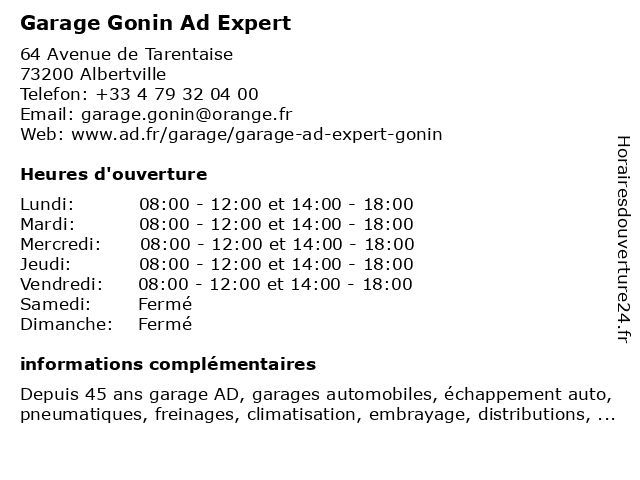 Garage Gonin Ad Expert

64 Avenue de Tarentaise
73200 Albertville
Telefon: +33 4 79 32 04 00
Email: garage.gonin@orange.fr
Web: www.ad.fr/garage/garage-ad-expert-gonin

Heures d'ouverture

| | |
|---|---|
| Lundi: | 08:00 - 12:00 et 14:00 - 18:00 |
| Mardi: | 08:00 - 12:00 et 14:00 - 18:00 |
| Mercredi: | 08:00 - 12:00 et 14:00 - 18:00 |
| Jeudi: | 08:00 - 12:00 et 14:00 - 18:00 |
| Vendredi: | 08:00 - 12:00 et 14:00 - 18:00 |
| Samedi: | Fermé |
| Dimanche: | Fermé |

informations complémentaires

Depuis 45 ans garage AD, garages automobiles, échappement auto, pneumatiques, freinages, climatisation, embrayage, distributions, ...

Horairesdouverture24.fr